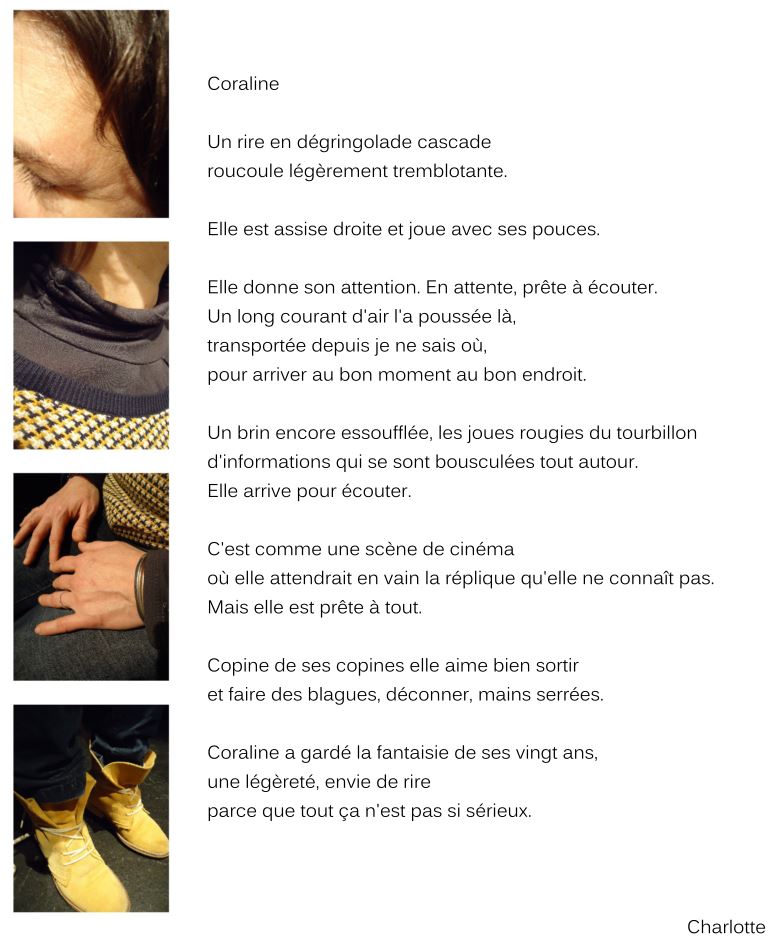 Coraline

Un rire en dégringolade cascade
roucoule légèrement tremblotante.

Elle est assise droite et joue avec ses pouces.

Elle donne son attention. En attente, prête à écouter.
Un long courant d'air l'a poussée là,
transportée depuis je ne sais où,
pour arriver au bon moment au bon endroit.

Un brin encore essoufflée, les joues rougies du tourbillon
d'informations qui se sont bousculées tout autour.
Elle arrive pour écouter.

C'est comme une scène de cinéma
où elle attendrait en vain la réplique qu'elle ne connaît pas.
Mais elle est prête à tout.

Copine de ses copines elle aime bien sortir
et faire des blagues, déconner, mains serrées.

Coraline a gardé la fantaisie de ses vingt ans,
une légèreté, envie de rire
parce que tout ça n'est pas si sérieux.

Charlotte